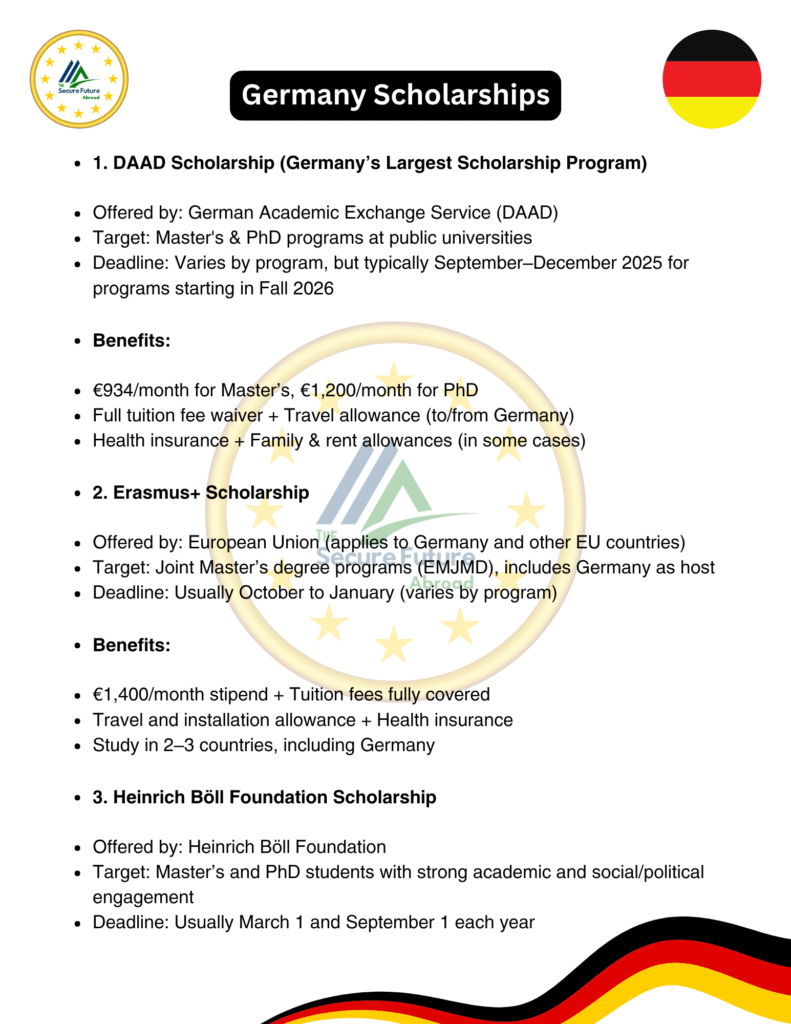 The Secure Future Abroad

Germany Scholarships

• 1. DAAD Scholarship (Germany's Largest Scholarship Program)

• Offered by: German Academic Exchange Service (DAAD)
• Target: Master's & PhD programs at public universities
• Deadline: Varies by program, but typically September–December 2025 for programs starting in Fall 2026

• Benefits:

• €934/month for Master's, €1,200/month for PhD
• Full tuition fee waiver + Travel allowance (to/from Germany)
• Health insurance + Family & rent allowances (in some cases)

• 2. Erasmus+ Scholarship

• Offered by: European Union (applies to Germany and other EU countries)
• Target: Joint Master's degree programs (EMJMD), includes Germany as host
• Deadline: Usually October to January (varies by program)

• Benefits:

• €1,400/month stipend + Tuition fees fully covered
• Travel and installation allowance + Health insurance
• Study in 2–3 countries, including Germany

• 3. Heinrich Böll Foundation Scholarship

• Offered by: Heinrich Böll Foundation
• Target: Master's and PhD students with strong academic and social/political engagement
• Deadline: Usually March 1 and September 1 each year

The Secure Future Abroad